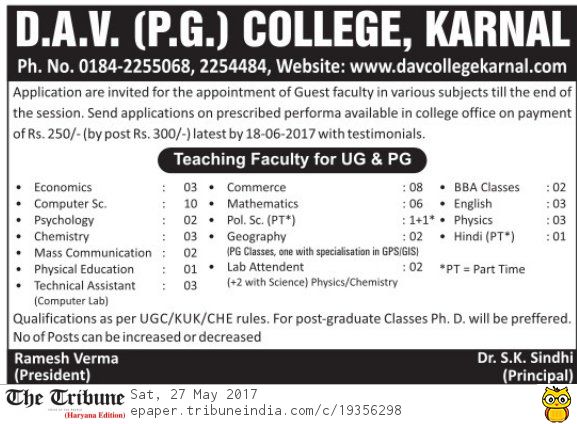 D.A.V. (P.G.) COLLEGE, KARNAL

Ph. No. 0184-2255068, 2254484, Website: www.davcollegekarnal.com

Application are invited for the appointment of Guest faculty in various subjects till the end of the session. Send applications on prescribed performa available in college office on payment of Rs. 250/- (by post Rs. 300/-) latest by 18-06-2017 with testimonials.

Teaching Faculty for UG & PG

• Economics : 03
• Computer Sc. : 10
• Psychology : 02
• Chemistry : 03
• Mass Communication : 02
• Physical Education : 01
• Technical Assistant : 03
(Computer Lab)

• Commerce : 08
• Mathematics : 06
• Pol. Sc. (PT*) : 1+1*
• Geography : 02
(PG Classes, one with specialisation in GPS/GIS)
• Lab Attendent : 02
(+2 with Science) Physics/Chemistry

• BBA Classes : 02
• English : 03
• Physics : 03
• Hindi (PT*) : 01

*PT = Part Time

Qualifications as per UGC/KUK/CHE rules. For post-graduate Classes Ph. D. will be preffered. No of Posts can be increased or decreased

Ramesh Verma
(President)

Dr. S.K. Sindhi
(Principal)

The Tribune
(Haryana Edition)
Sat, 27 May 2017
epaper.tribuneindia.com/c/19356298